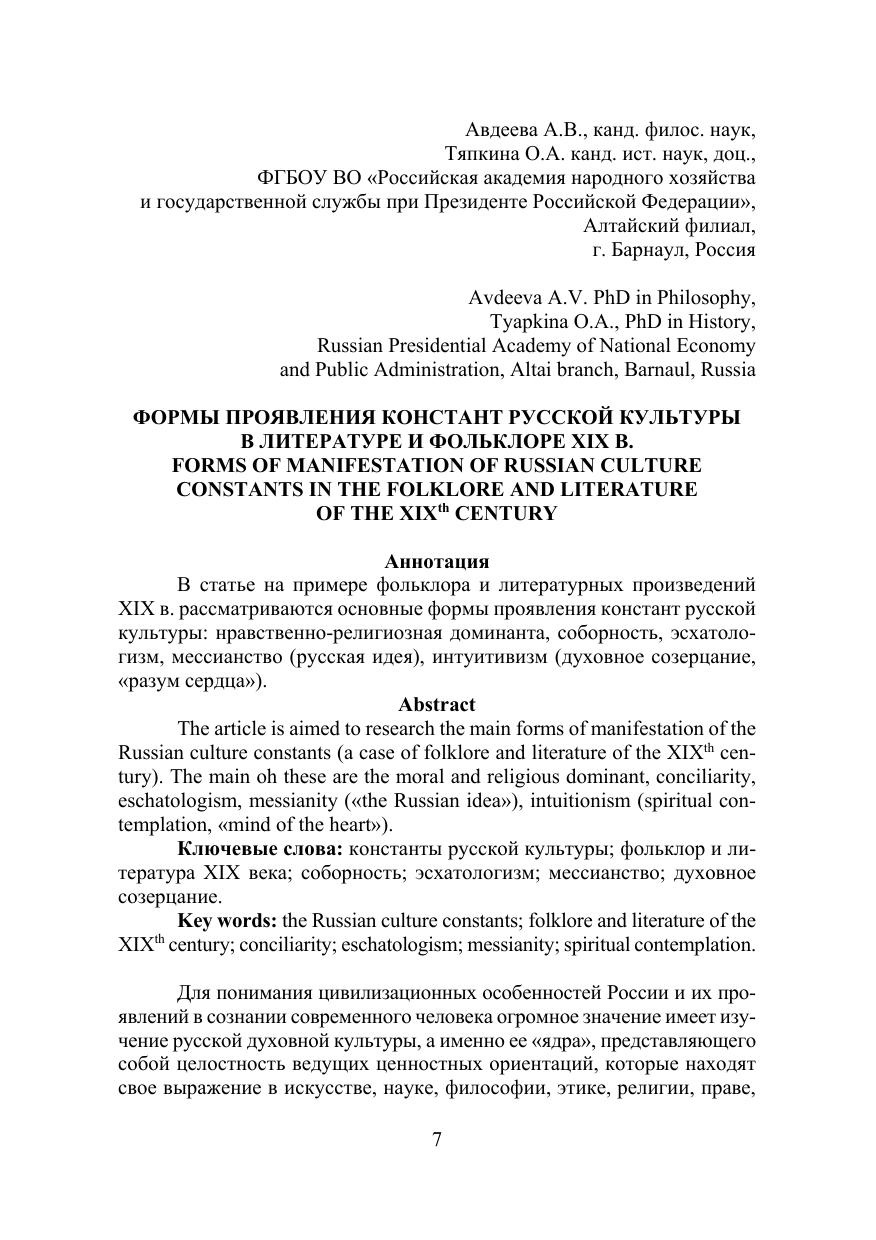 Авдеева А.В., канд. филос. наук,
Тяпкина О.А. канд. ист. наук, доц.,
ФГБОУ ВО «Российская академия народного хозяйства
и государственной службы при Президенте Российской Федерации»,
Алтайский филиал,
г. Барнаул, Россия

Avdeeva A.V. PhD in Philosophy,
Tyapkina O.A., PhD in History,
Russian Presidential Academy of National Economy
and Public Administration, Altai branch, Barnaul, Russia

ФОРМЫ ПРОЯВЛЕНИЯ КОНСТАНТ РУССКОЙ КУЛЬТУРЫ
В ЛИТЕРАТУРЕ И ФОЛЬКЛОРЕ XIX В.
FORMS OF MANIFESTATION OF RUSSIAN CULTURE
CONSTANTS IN THE FOLKLORE AND LITERATURE
OF THE XIX$^{th}$ CENTURY

Аннотация

В статье на примере фольклора и литературных произведений XIX в. рассматриваются основные формы проявления констант русской культуры: нравственно-религиозная доминанта, соборность, эсхатологизм, мессианство (русская идея), интуитивизм (духовное созерцание, «разум сердца»).

Abstract

The article is aimed to research the main forms of manifestation of the Russian culture constants (a case of folklore and literature of the XIX$^{th}$ century). The main oh these are the moral and religious dominant, conciliarity, eschatologism, messianity («the Russian idea»), intuitionism (spiritual contemplation, «mind of the heart»).

Ключевые слова: константы русской культуры; фольклор и литература XIX века; соборность; эсхатологизм; мессианство; духовное созерцание.

Key words: the Russian culture constants; folklore and literature of the XIX$^{th}$ century; conciliarity; eschatologism; messianity; spiritual contemplation.

Для понимания цивилизационных особенностей России и их проявлений в сознании современного человека огромное значение имеет изучение русской духовной культуры, а именно ее «ядра», представляющего собой целостность ведущих ценностных ориентаций, которые находят свое выражение в искусстве, науке, философии, этике, религии, праве,

7